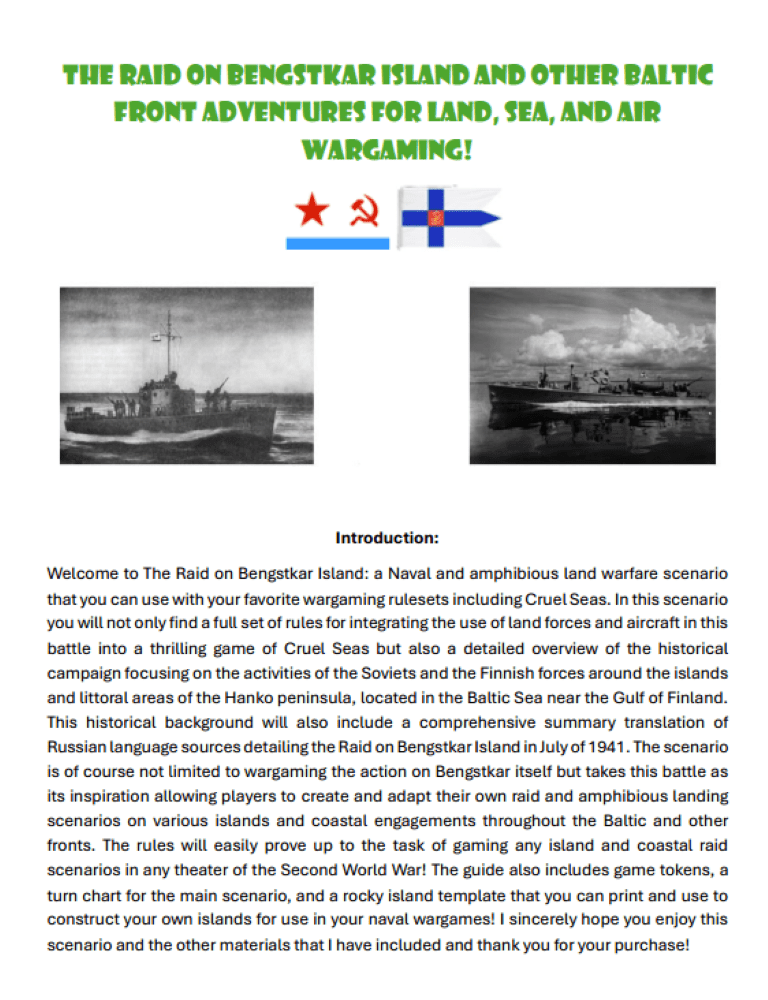 THE RAID ON BENGSTKAR ISLAND AND OTHER BALTIC FRONT ADVENTURES FOR LAND, SEA, AND AIR WARGAMING!

Introduction:

Welcome to The Raid on Bengstkar Island: a Naval and amphibious land warfare scenario that you can use with your favorite wargaming rulesets including Cruel Seas. In this scenario you will not only find a full set of rules for integrating the use of land forces and aircraft in this battle into a thrilling game of Cruel Seas but also a detailed overview of the historical campaign focusing on the activities of the Soviets and the Finnish forces around the islands and littoral areas of the Hanko peninsula, located in the Baltic Sea near the Gulf of Finland. This historical background will also include a comprehensive summary translation of Russian language sources detailing the Raid on Bengstkar Island in July of 1941. The scenario is of course not limited to wargaming the action on Bengstkar itself but takes this battle as its inspiration allowing players to create and adapt their own raid and amphibious landing scenarios on various islands and coastal engagements throughout the Baltic and other fronts. The rules will easily prove up to the task of gaming any island and coastal raid scenarios in any theater of the Second World War! The guide also includes game tokens, a turn chart for the main scenario, and a rocky island template that you can print and use to construct your own islands for use in your naval wargames! I sincerely hope you enjoy this scenario and the other materials that I have included and thank you for your purchase!